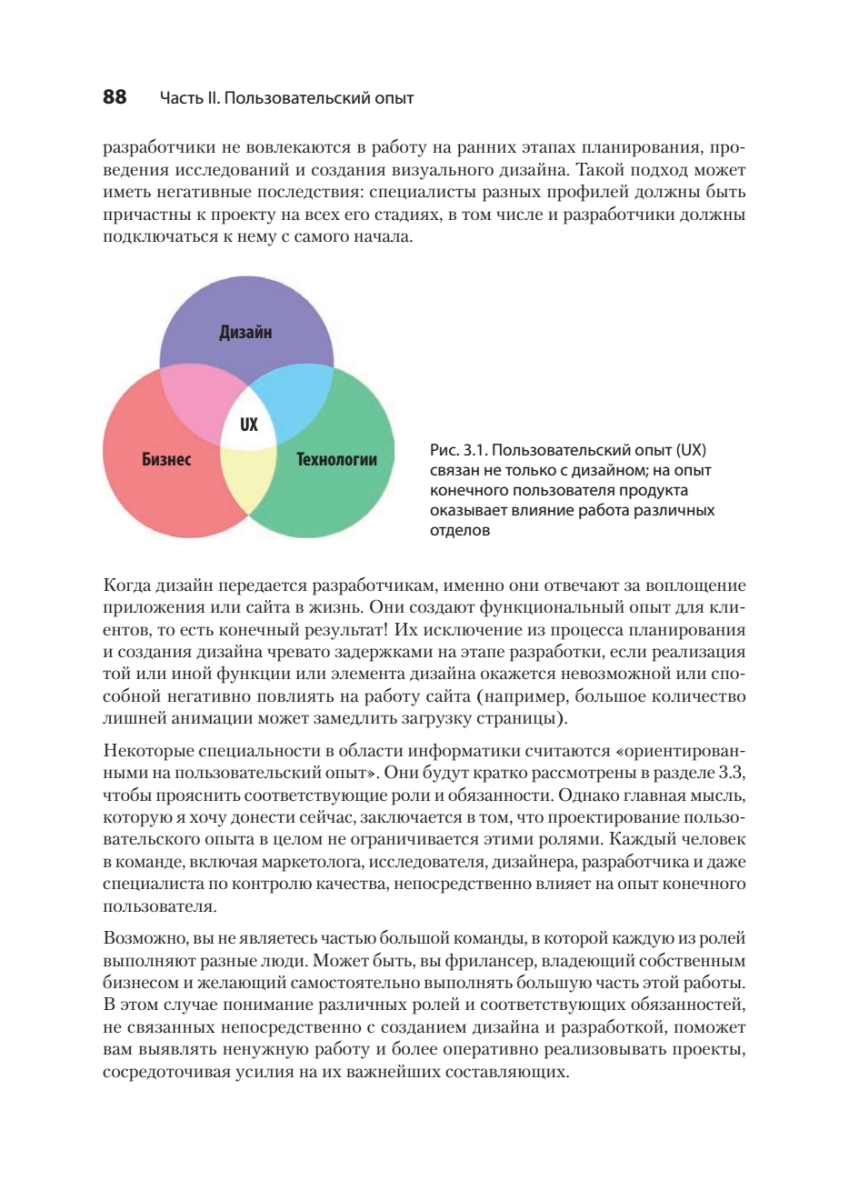 88 Часть II. Пользовательский опыт

разработчики не вовлекаются в работу на ранних этапах планирования, проведения исследований и создания визуального дизайна. Такой подход может иметь негативные последствия: специалисты разных профилей должны быть причастны к проекту на всех его стадиях, в том числе и разработчики должны подключаться к нему с самого начала.

Дизайн

UX

Бизнес

Технологии

Рис. 3.1. Пользовательский опыт (UX) связан не только с дизайном; на опыт конечного пользователя продукта оказывает влияние работа различных отделов

Когда дизайн передается разработчикам, именно они отвечают за воплощение приложения или сайта в жизнь. Они создают функциональный опыт для клиентов, то есть конечный результат! Их исключение из процесса планирования и создания дизайна чревато задержками на этапе разработки, если реализация той или иной функции или элемента дизайна окажется невозможной или способной негативно повлиять на работу сайта (например, большое количество лишней анимации может замедлить загрузку страницы).

Некоторые специальности в области информатики считаются «ориентированными на пользовательский опыт». Они будут кратко рассмотрены в разделе 3.3, чтобы прояснить соответствующие роли и обязанности. Однако главная мысль, которую я хочу донести сейчас, заключается в том, что проектирование пользовательского опыта в целом не ограничивается этими ролями. Каждый человек в команде, включая маркетолога, исследователя, дизайнера, разработчика и даже специалиста по контролю качества, непосредственно влияет на опыт конечного пользователя.

Возможно, вы не являетесь частью большой команды, в которой каждую из ролей выполняют разные люди. Может быть, вы фрилансер, владеющий собственным бизнесом и желающий самостоятельно выполнять большую часть этой работы. В этом случае понимание различных ролей и соответствующих обязанностей, не связанных непосредственно с созданием дизайна и разработкой, поможет вам выявлять ненужную работу и более оперативно реализовывать проекты, сосредоточивая усилия на их важнейших составляющих.